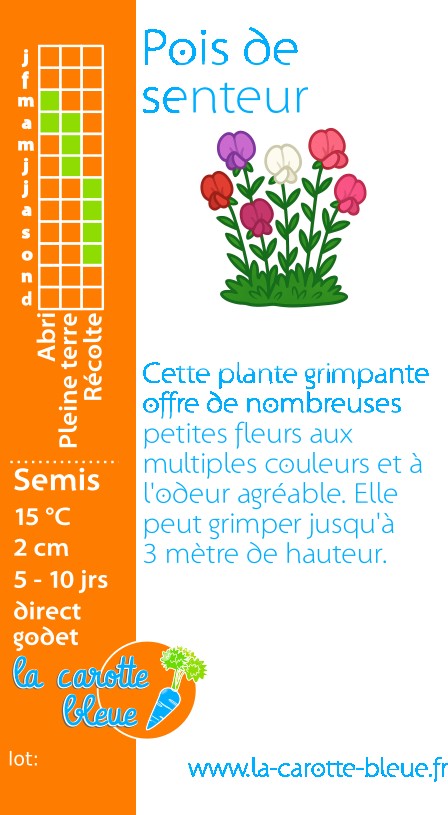 j
f
m
a
m
j
j
a
s
o
n
d

Abri
Pleine terre
Récolte

Semis
15 °C
2 cm
5 - 10 jrs
direct
godet

la carotte bleue

lot:

Pois de senteur

Cette plante grimpante offre de nombreuses petites fleurs aux multiples couleurs et à l'odeur agréable. Elle peut grimper jusqu'à 3 mètre de hauteur.

www.la-carotte-bleue.fr